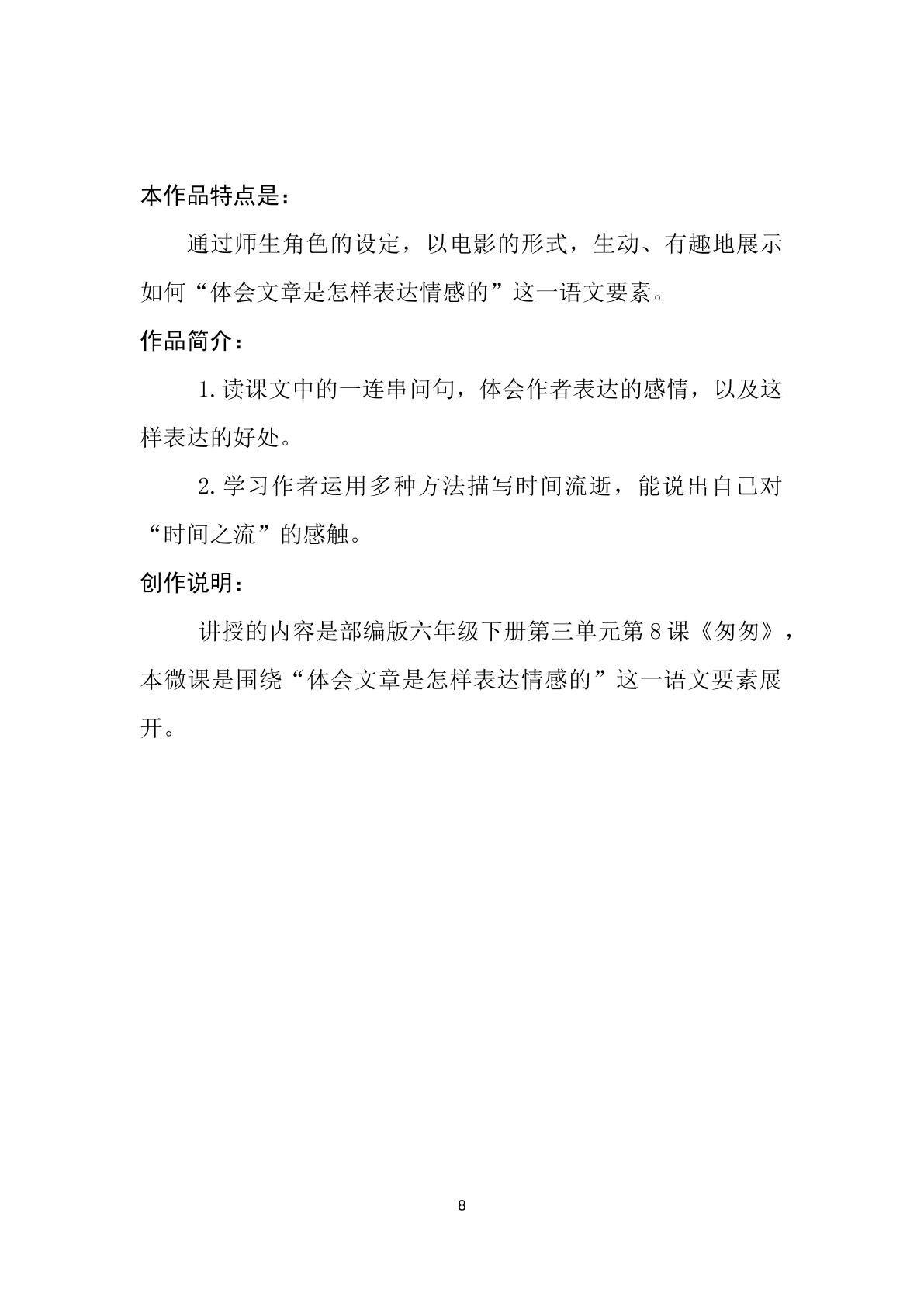 本作品特点是：

通过师生角色的设定，以电影的形式，生动、有趣地展示如何“体会文章是怎样表达情感的”这一语文要素。

作品简介：

1.读课文中的一连串问句，体会作者表达的感情，以及这样表达的好处。

2.学习作者运用多种方法描写时间流逝，能说出自己对“时间之流”的感触。

创作说明：

讲授的内容是部编版六年级下册第三单元第8课《匆匆》，本微课是围绕“体会文章是怎样表达情感的”这一语文要素展开。

8